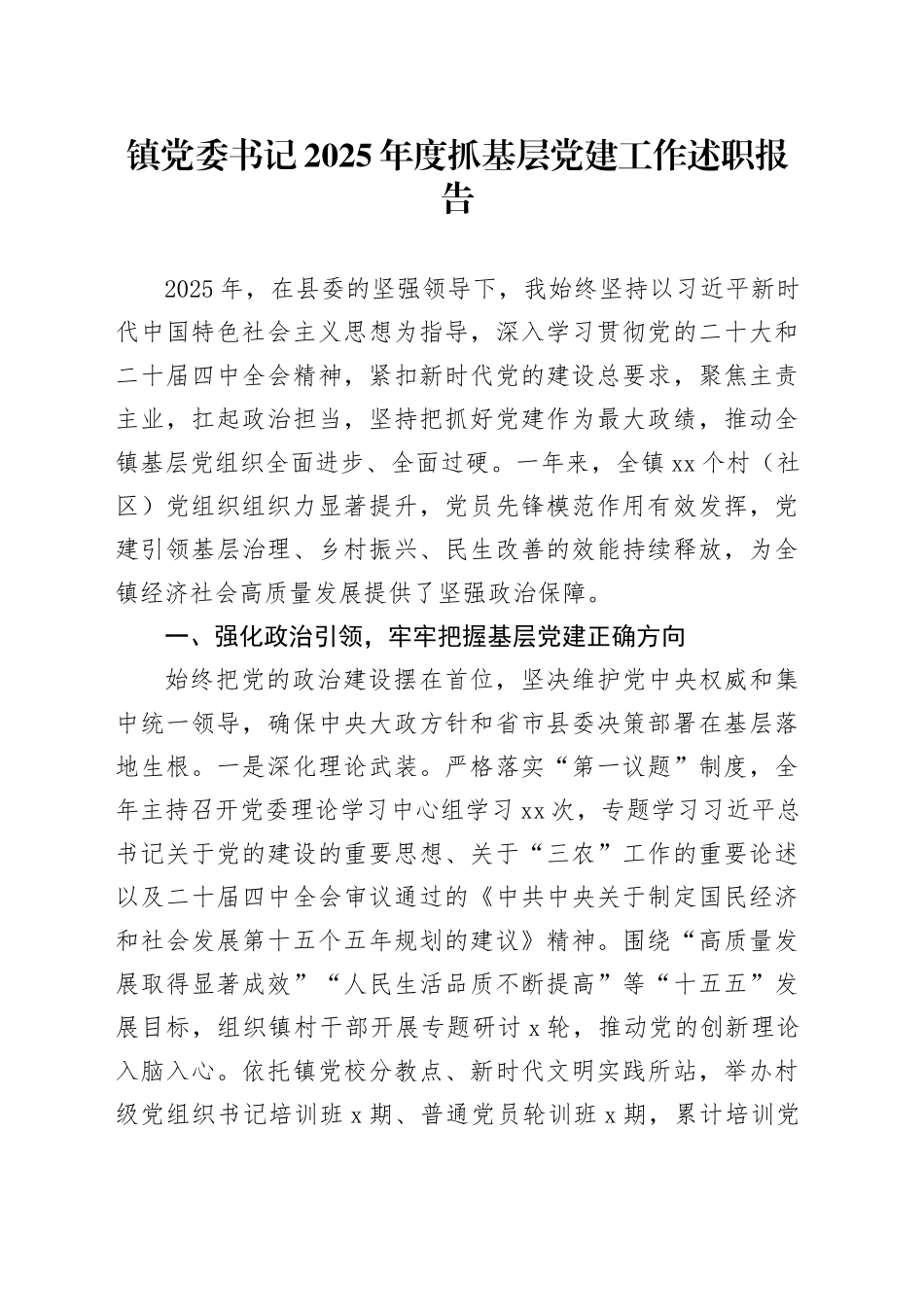 镇党委书记2025年度抓基层党建工作述职报告

2025年，在县委的坚强领导下，我始终坚持以习近平新时代中国特色社会主义思想为指导，深入学习贯彻党的二十大和二十届四中全会精神，紧扣新时代党的建设总要求，聚焦主责主业，扛起政治担当，坚持把抓好党建作为最大政绩，推动全镇基层党组织全面进步、全面过硬。一年来，全镇xx个村（社区）党组织组织力显著提升，党员先锋模范作用有效发挥，党建引领基层治理、乡村振兴、民生改善的效能持续释放，为全镇经济社会高质量发展提供了坚强政治保障。

一、强化政治引领，牢牢把握基层党建正确方向

始终把党的政治建设摆在首位，坚决维护党中央权威和集中统一领导，确保中央大政方针和省市县委决策部署在基层落地生根。一是深化理论武装。严格落实“第一议题”制度，全年主持召开党委理论学习中心组学习xx次，专题学习习近平总书记关于党的建设的重要思想、关于“三农”工作的重要论述以及二十届四中全会审议通过的《中共中央关于制定国民经济和社会发展第十五个五年规划的建议》精神。围绕“高质量发展取得显著成效”“人民生活品质不断提高”等“十五五”发展目标，组织镇村干部开展专题研讨x轮，推动党的创新理论入脑入心。依托镇党校分教点、新时代文明实践所站，举办村级党组织书记培训班x期、普通党员轮训班x期，累计培训党